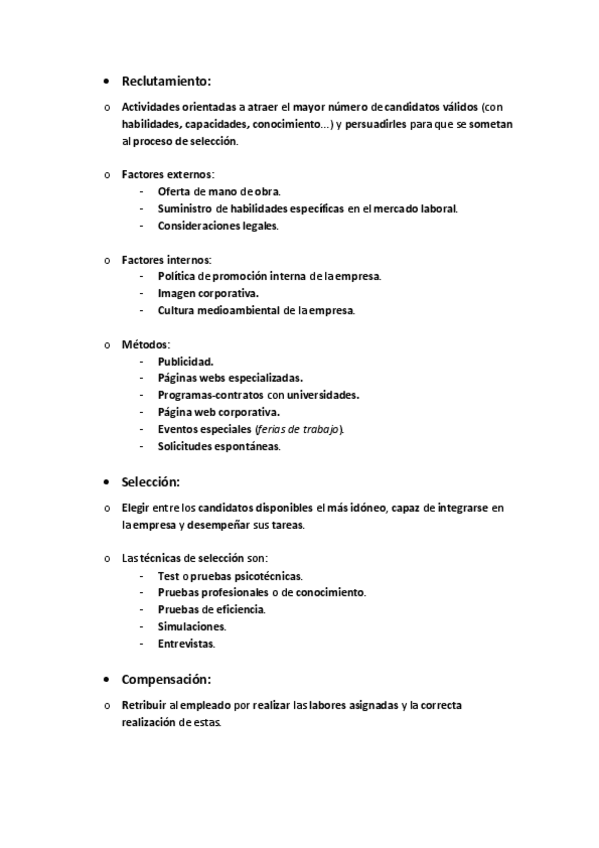 • Reclutamiento:

o Actividades orientadas a atraer el mayor número de candidatos válidos (con habilidades, capacidades, conocimiento...) y persuadirles para que se sometan al proceso de selección.

o Factores externos:
- Oferta de mano de obra.
- Suministro de habilidades específicas en el mercado laboral.
- Consideraciones legales.

o Factores internos:
- Política de promoción interna de la empresa.
- Imagen corporativa.
- Cultura medioambiental de la empresa.

o Métodos:
- Publicidad.
- Páginas webs especializadas.
- Programas-contratos con universidades.
- Página web corporativa.
- Eventos especiales (ferias de trabajo).
- Solicitudes espontáneas.

• Selección:

o Elegir entre los candidatos disponibles el más idóneo, capaz de integrarse en la empresa y desempeñar sus tareas.

o Las técnicas de selección son:
- Test o pruebas psicotécnicas.
- Pruebas profesionales o de conocimiento.
- Pruebas de eficiencia.
- Simulaciones.
- Entrevistas.

• Compensación:

o Retribuir al empleado por realizar las labores asignadas y la correcta realización de estas.